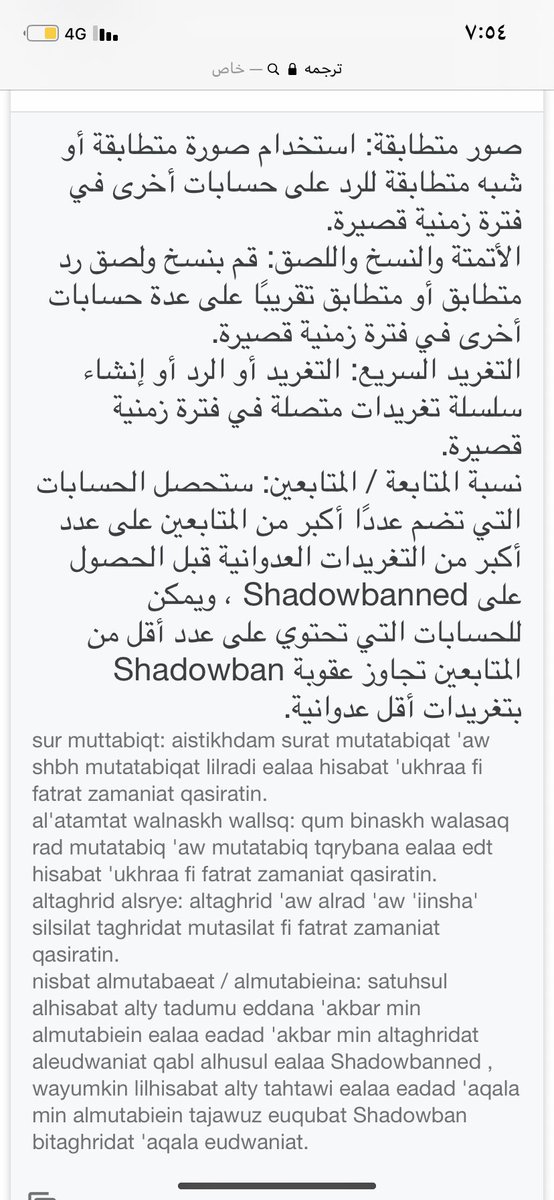 4G ٧:٥٤
ترجمه — خاص

صور متطابقة: استخدام صورة متطابقة أو شبه متطابقة للرد على حسابات أخرى في فترة زمنية قصيرة.
الأتمتة والنسخ واللصق: قم بنسخ ولصق رد متطابق أو متطابق تقريبًا على عدة حسابات أخرى في فترة زمنية قصيرة.
التغريد السريع: التغريد أو الرد أو إنشاء سلسلة تغريدات متصلة في فترة زمنية قصيرة.
نسبة المتابعة / المتابعين: ستحصل الحسابات التي تضم عددًا أكبر من المتابعين على عدد أكبر من التغريدات العدوانية قبل الحصول على Shadowbanned ، ويمكن للحسابات التي تحتوي على عدد أقل من المتابعين تجاوز عقوبة Shadowban بتغريدات أقل عدوانية.

sur muttabiqt: aistikhdam surat mutatabiqat 'aw shbh mutatabiqat lilradi ealaa hisabat 'ukhraa fi fatrat zamaniat qasiratin.
al'atamtat walnaskh wallsq: qum binaskh walasaq rad mutatabiq 'aw mutatabiq tqrybana ealaa edt hisabat 'ukhraa fi fatrat zamaniat qasiratin.
altaghrid alsrye: altaghrid 'aw alrad 'aw 'iinsha' silsilat taghridat mutasilat fi fatrat zamaniat qasiratin.
nisbat almutabaeat / almutabieina: satuhsul alhisabat alty tadumu eddana 'akbar min almutabiein ealaa eadad 'akbar min altaghridat aleudwaniat qabl alhusul ealaa Shadowbanned , wayumkin lilhisabat alty tahtawi ealaa eadad 'aqala min almutabiein tajawuz euqubat Shadowban bitaghridat 'aqala eudwaniat.